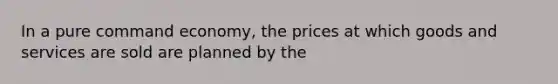 In a pure command economy, the prices at which goods and services are sold are planned by the